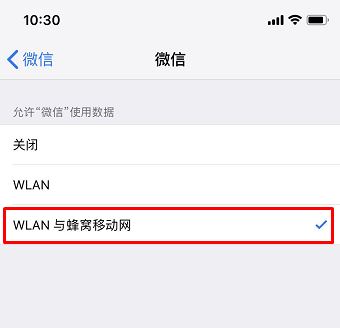 10:30

微信

微信

允许“微信”使用数据

关闭

WLAN

WLAN 与蜂窝移动网